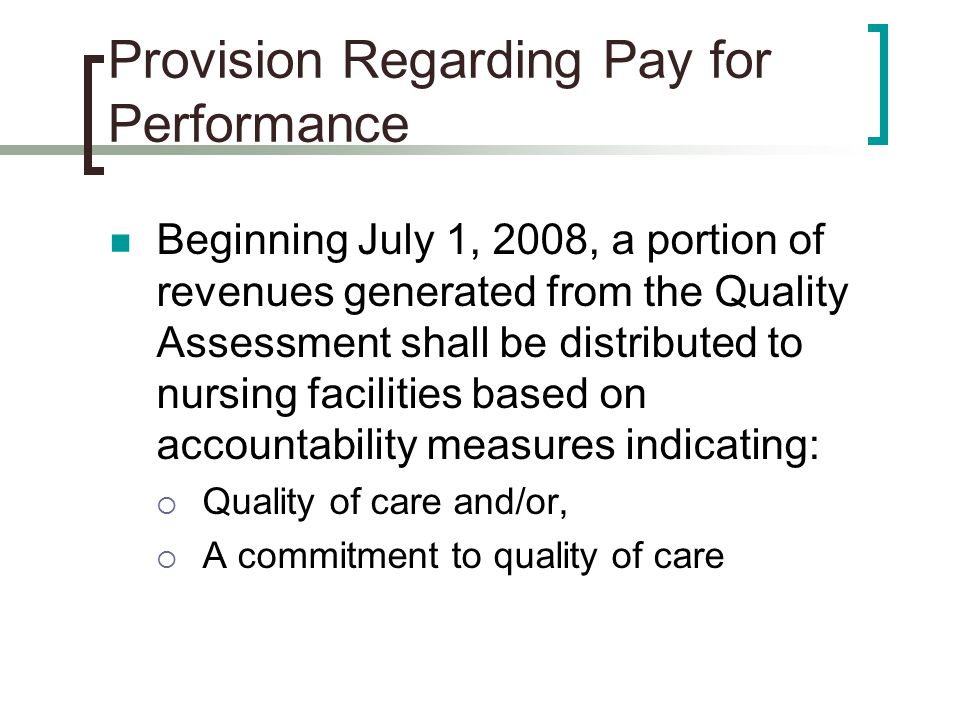 Provision Regarding Pay for Performance

Beginning July 1, 2008, a portion of revenues generated from the Quality Assessment shall be distributed to nursing facilities based on accountability measures indicating:

Quality of care and/or,

A commitment to quality of care